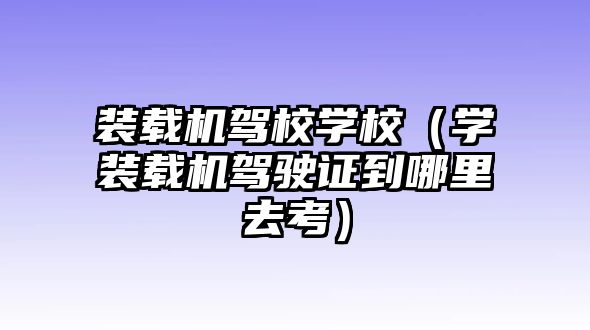 装载机驾校学校（学装载机驾驶证到哪里去考）